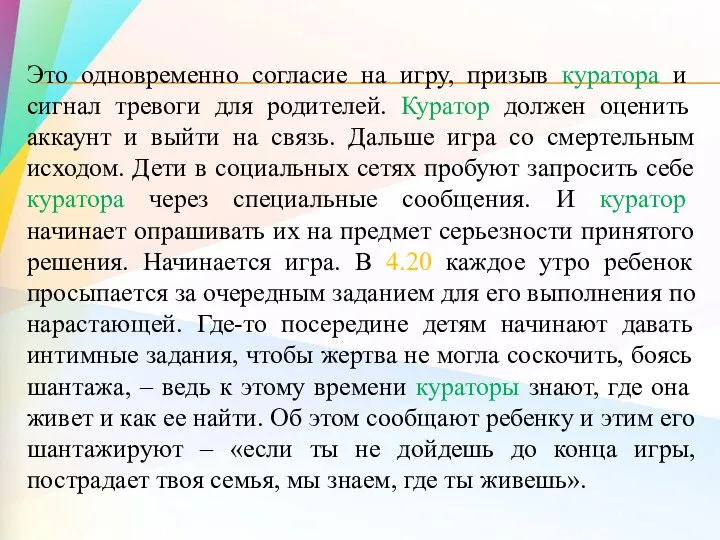 Это одновременно согласие на игру, призыв куратора и сигнал тревоги для родителей. Куратор должен оценить аккаунт и выйти на связь. Дальше игра со смертельным исходом. Дети в социальных сетях пробуют запросить себе куратора через специальные сообщения. И куратор начинает опрашивать их на предмет серьезности принятого решения. Начинается игра. В 4.20 каждое утро ребенок просыпается за очередным заданием для его выполнения по нарастающей. Где-то посередине детям начинают давать интимные задания, чтобы жертва не могла соскочить, боясь шантажа, – ведь к этому времени кураторы знают, где она живет и как ее найти. Об этом сообщают ребенку и этим его шантажируют – «если ты не дойдешь до конца игры, пострадает твоя семья, мы знаем, где ты живешь».